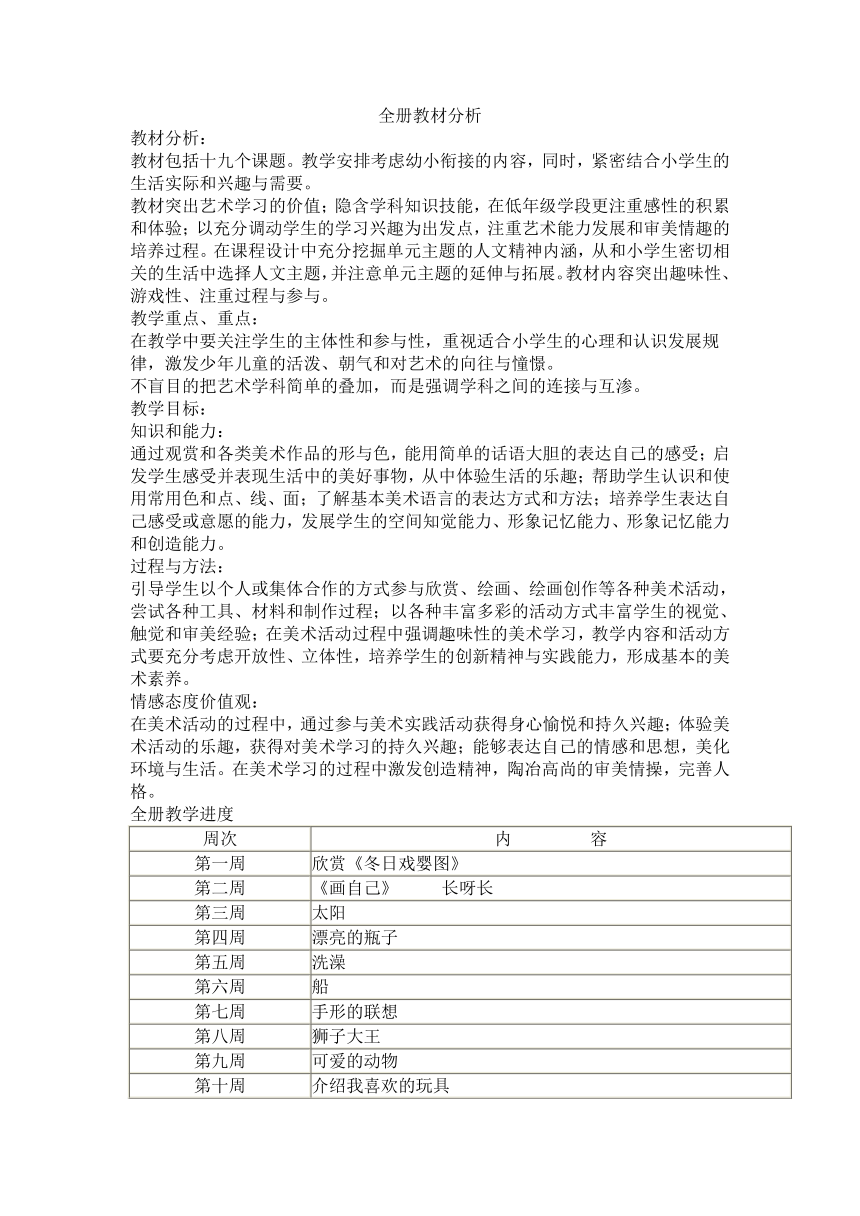 全册教材分析

教材分析：

教材包括十九个课题。教学安排考虑幼小衔接的内容，同时，紧密结合小学生的生活实际和兴趣与需要。

教材突出艺术学习的价值；隐含学科知识技能，在低年级学段更注重感性的积累和体验；以充分调动学生的学习兴趣为出发点，注重艺术能力发展和审美情趣的培养过程。在课程设计中充分挖掘单元主题的人文精神内涵，从和小学生密切相关的生活中选择人文主题，并注意单元主题的延伸与拓展。教材内容突出趣味性、游戏性、注重过程与参与。

教学重点、重点：

在教学中要关注学生的主体性和参与性，重视适合小学生的心理和认识发展规律，激发少年儿童的活泼、朝气和对艺术的向往与憧憬。

不盲目的把艺术学科简单的叠加，而是强调学科之间的连接与互渗。

教学目标：

知识和能力：

通过观赏和各类美术作品的形与色，能用简单的话语大胆的表达自己的感受；启发学生感受并表现生活中的美好事物，从中体验生活的乐趣；帮助学生认识和使用常用色和点、线、面；了解基本美术语言的表达方式和方法；培养学生表达自己感受或意愿的能力，发展学生的空间知觉能力、形象记忆能力、形象记忆能力和创造能力。

过程与方法：

引导学生以个人或集体合作的方式参与欣赏、绘画、绘画创作等各种美术活动，尝试各种工具、材料和制作过程；以各种丰富多彩的活动方式丰富学生的视觉、触觉和审美经验；在美术活动过程中强调趣味性的美术学习，教学内容和活动方式要充分考虑开放性、立体性，培养学生的创新精神与实践能力，形成基本的美术素养。

情感态度价值观：

在美术活动的过程中，通过参与美术实践活动获得身心愉悦和持久兴趣；体验美术活动的乐趣，获得对美术学习的持久兴趣；能够表达自己的情感和思想，美化环境与生活。在美术学习的过程中激发创造精神，陶冶高尚的审美情操，完善人格。

全册教学进度

| 周次 | 内　　容 |
|---|---|
| 第一周 | 欣赏《冬日戏婴图》 |
| 第二周 | 《画自己》　　长呀长 |
| 第三周 | 太阳 |
| 第四周 | 漂亮的瓶子 |
| 第五周 | 洗澡 |
| 第六周 | 船 |
| 第七周 | 手形的联想 |
| 第八周 | 狮子大王 |
| 第九周 | 可爱的动物 |
| 第十周 | 介绍我喜欢的玩具 |